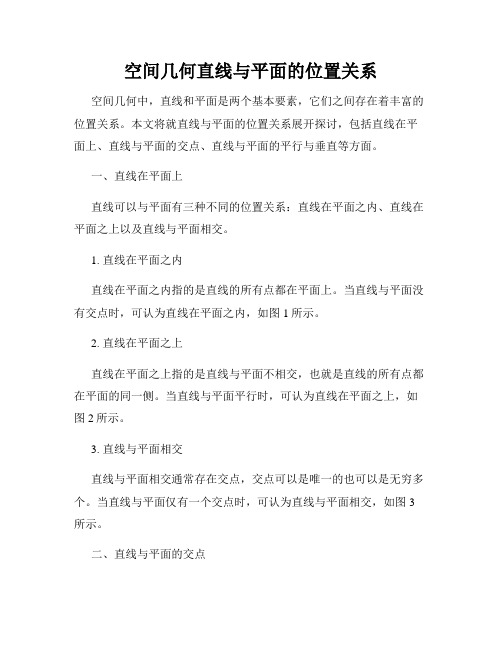 空间几何直线与平面的位置关系

空间几何中，直线和平面是两个基本要素，它们之间存在着丰富的位置关系。本文将就直线与平面的位置关系展开探讨，包括直线在平面上、直线与平面的交点、直线与平面的平行与垂直等方面。

一、直线在平面上

直线可以与平面有三种不同的位置关系：直线在平面之内、直线在平面之上以及直线与平面相交。

1. 直线在平面之内

直线在平面之内指的是直线的所有点都在平面上。当直线与平面没有交点时，可认为直线在平面之内，如图 1 所示。

2. 直线在平面之上

直线在平面之上指的是直线与平面不相交，也就是直线的所有点都在平面的同一侧。当直线与平面平行时，可认为直线在平面之上，如图 2 所示。

3. 直线与平面相交

直线与平面相交通常存在交点，交点可以是唯一的也可以是无穷多个。当直线与平面仅有一个交点时，可认为直线与平面相交，如图 3 所示。

二、直线与平面的交点